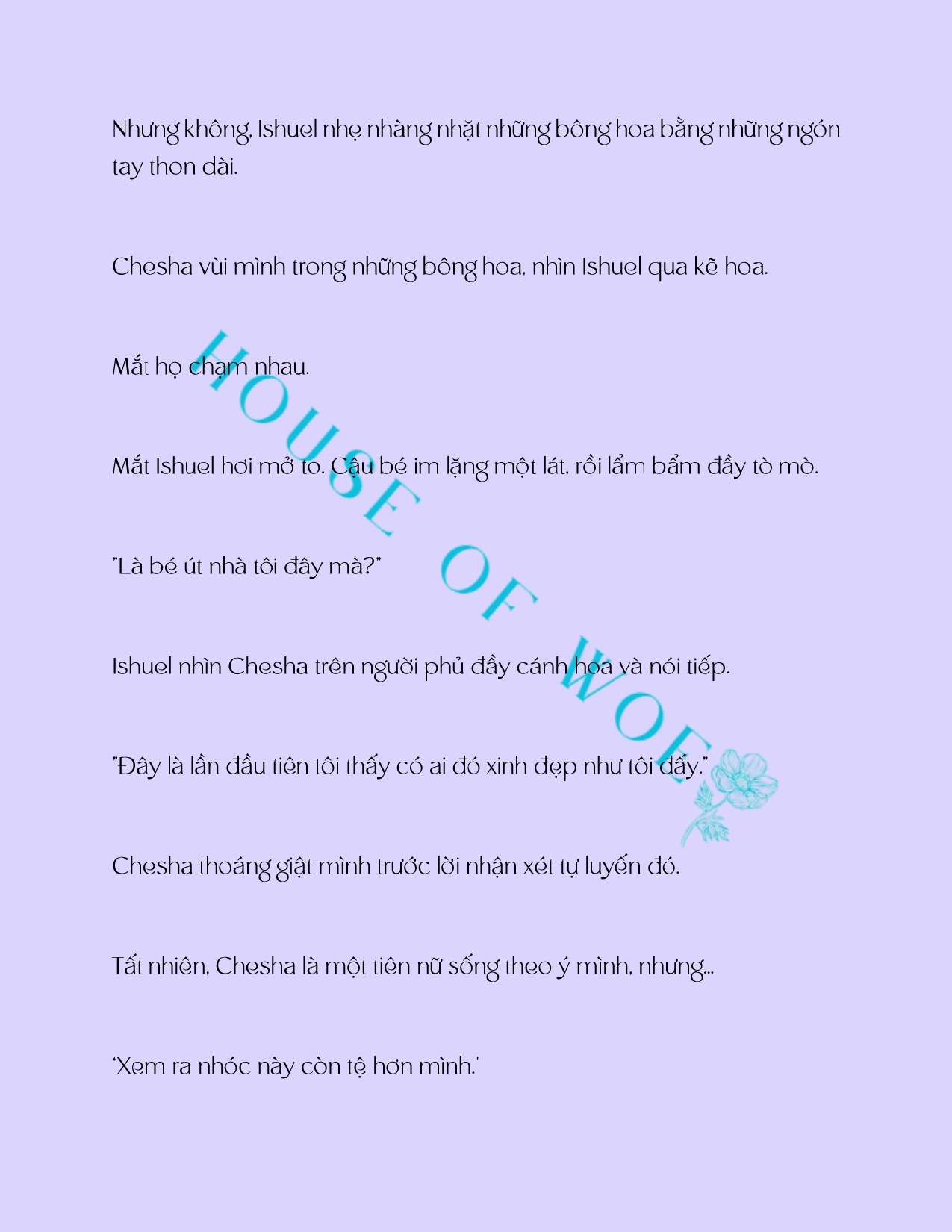 Nhưng không, Ishuel nhẹ nhàng nhặt những bông hoa bằng những ngón tay thon dài.

Chesha vùi mình trong những bông hoa, nhìn Ishuel qua kẽ hoa.

Mắt họ chạm nhau.

Mắt Ishuel hơi mở to. Cậu bé im lặng một lát, rồi lẩm bẩm đầy tò mò.

"Là bé út nhà tôi đây mà?"

Ishuel nhìn Chesha trên người phủ đầy cánh hoa và nói tiếp.

"Đây là lần đầu tiên tôi thấy có ai đó xinh đẹp như tôi đấy."

Chesha thoáng giật mình trước lời nhận xét tự luyến đó.

Tất nhiên, Chesha là một tiên nữ sống theo ý mình, nhưng...

'Xem ra nhóc này còn tệ hơn mình.'

HOUSE OF WOE